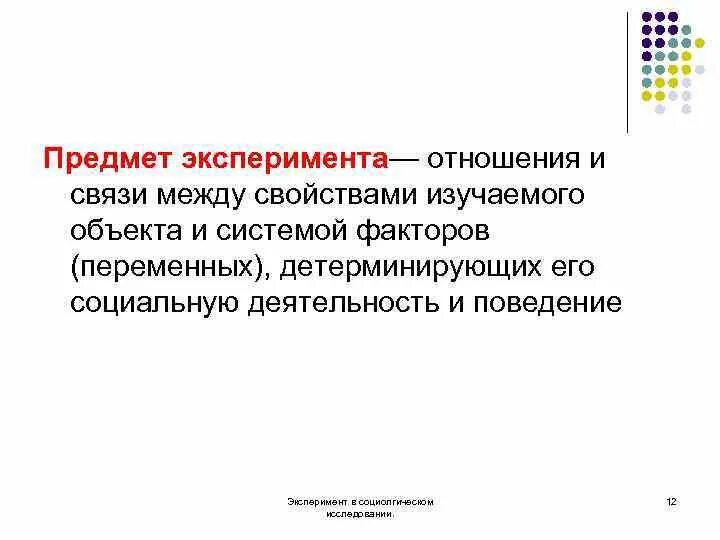 Предмет эксперимента— отношения и связи между свойствами изучаемого объекта и системой факторов (переменных), детерминирующих его социальную деятельность и поведение

Эксперимент в социолгическом исследовании.

12